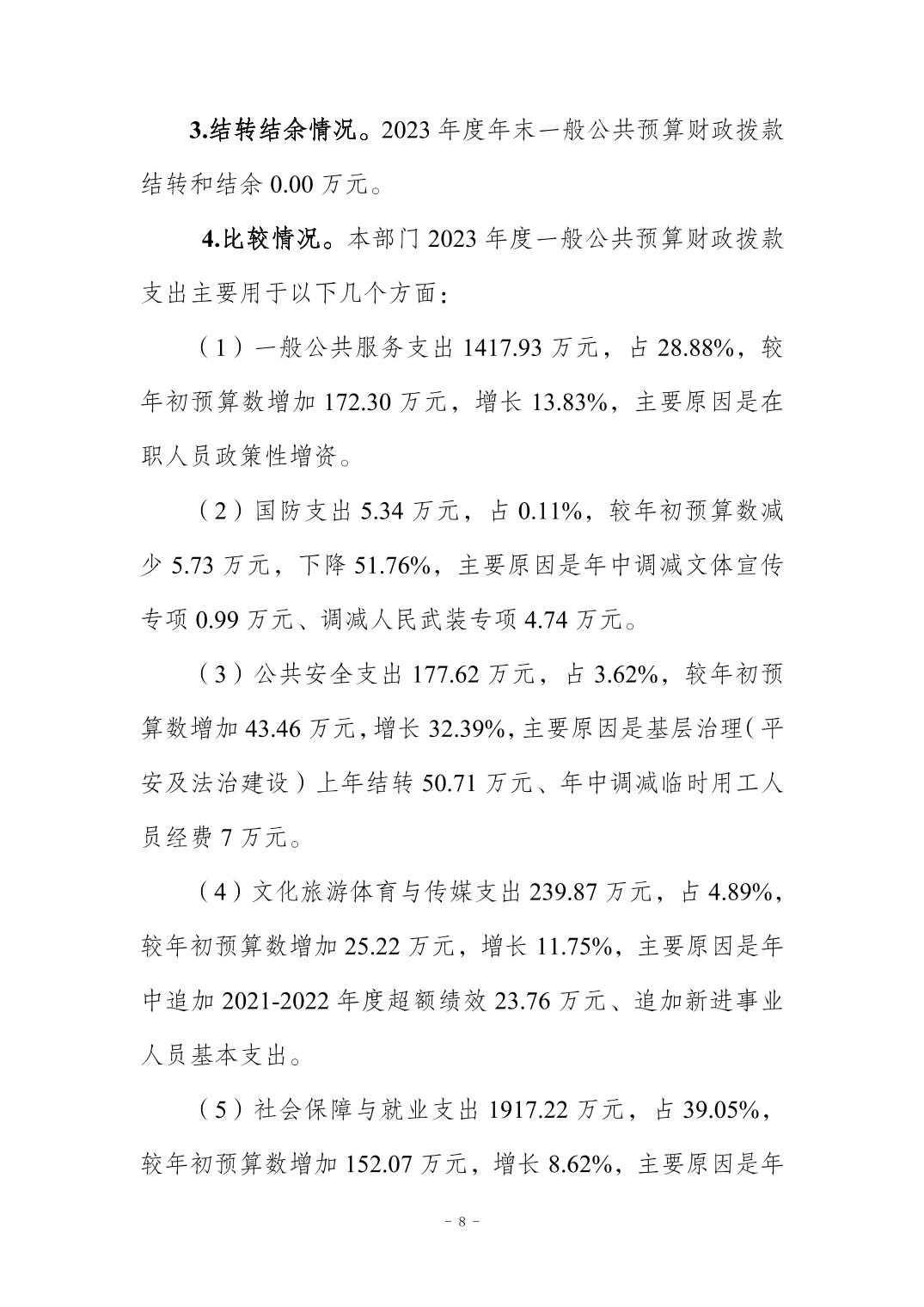 3.结转结余情况。2023 年度年末一般公共预算财政拨款结转和结余 0.00 万元。

4.比较情况。本部门 2023 年度一般公共预算财政拨款支出主要用于以下几个方面：

（1）一般公共服务支出 1417.93 万元，占 28.88%，较年初预算数增加 172.30 万元，增长 13.83%，主要原因是在职人员政策性增资。

（2）国防支出 5.34 万元，占 0.11%，较年初预算数减少 5.73 万元，下降 51.76%，主要原因是年中调减文体宣传专项 0.99 万元、调减人民武装专项 4.74 万元。

（3）公共安全支出 177.62 万元，占 3.62%，较年初预算数增加 43.46 万元，增长 32.39%，主要原因是基层治理（平安及法治建设）上年结转 50.71 万元、年中调减临时用工人员经费 7 万元。

（4）文化旅游体育与传媒支出 239.87 万元，占 4.89%，较年初预算数增加 25.22 万元，增长 11.75%，主要原因是年中追加 2021-2022 年度超额绩效 23.76 万元、追加新进事业人员基本支出。

（5）社会保障与就业支出 1917.22 万元，占 39.05%，较年初预算数增加 152.07 万元，增长 8.62%，主要原因是年

－ 8 －